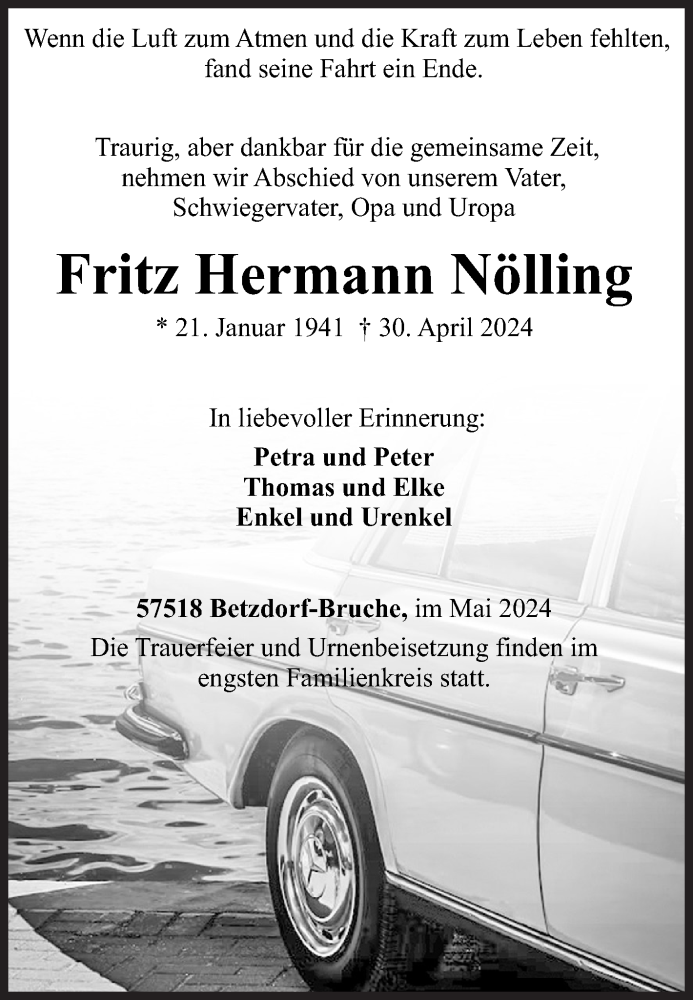 Wenn die Luft zum Atmen und die Kraft zum Leben fehlten, fand seine Fahrt ein Ende.

Traurig, aber dankbar für die gemeinsame Zeit, nehmen wir Abschied von unserem Vater, Schwiegervater, Opa und Uropa

Fritz Hermann Nölling

* 21. Januar 1941 † 30. April 2024

In liebevoller Erinnerung:

Petra und Peter
Thomas und Elke
Enkel und Urenkel

57518 Betzdorf-Bruche, im Mai 2024

Die Trauerfeier und Urnenbeisetzung finden im engsten Familienkreis statt.